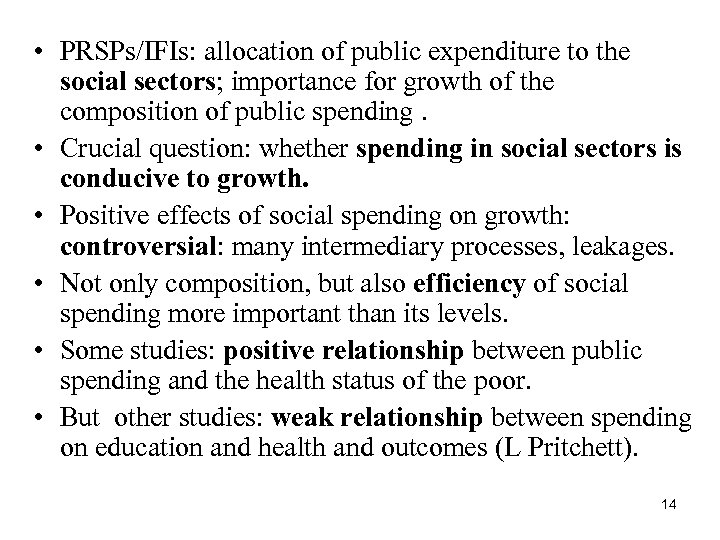 • PRSPs/IFIs: allocation of public expenditure to the social sectors; importance for growth of the composition of public spending .

• Crucial question: whether spending in social sectors is conducive to growth.

• Positive effects of social spending on growth: controversial: many intermediary processes, leakages.

• Not only composition, but also efficiency of social spending more important than its levels.

• Some studies: positive relationship between public spending and the health status of the poor.

• But other studies: weak relationship between spending on education and health and outcomes (L Pritchett).

14